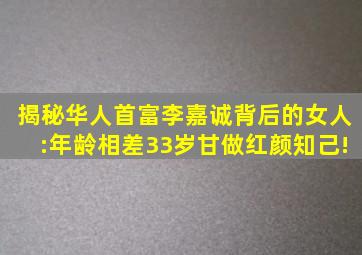 揭秘华人首富李嘉诚背后的女人:年龄相差33岁甘做红颜知己!